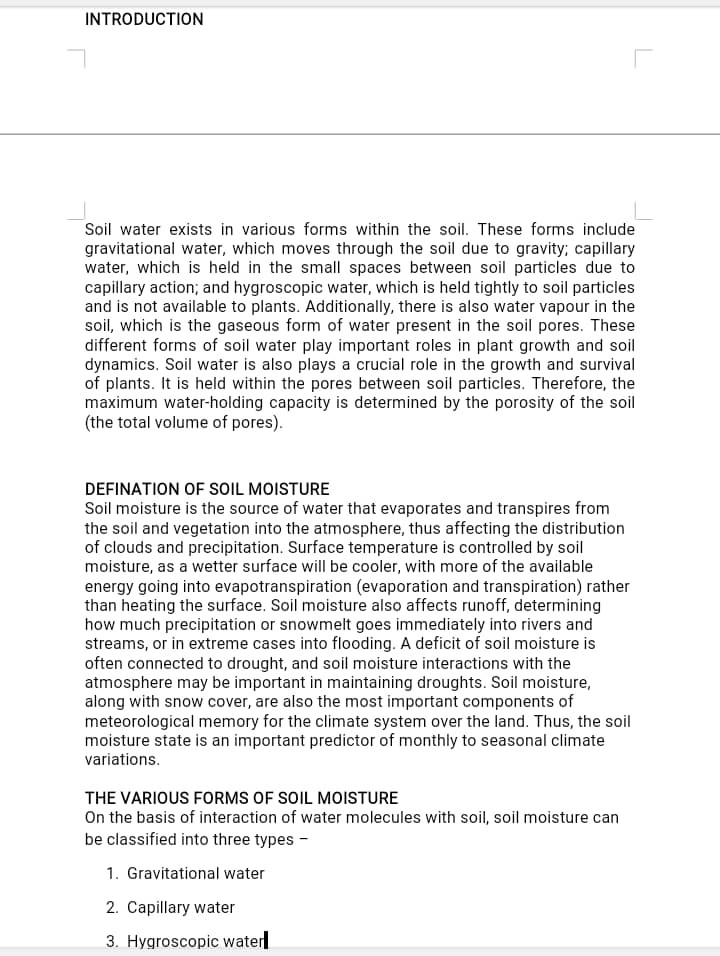 INTRODUCTION

Soil water exists in various forms within the soil. These forms include gravitational water, which moves through the soil due to gravity; capillary water, which is held in the small spaces between soil particles due to capillary action; and hygroscopic water, which is held tightly to soil particles and is not available to plants. Additionally, there is also water vapour in the soil, which is the gaseous form of water present in the soil pores. These different forms of soil water play important roles in plant growth and soil dynamics. Soil water is also plays a crucial role in the growth and survival of plants. It is held within the pores between soil particles. Therefore, the maximum water-holding capacity is determined by the porosity of the soil (the total volume of pores).

DEFINATION OF SOIL MOISTURE
Soil moisture is the source of water that evaporates and transpires from the soil and vegetation into the atmosphere, thus affecting the distribution of clouds and precipitation. Surface temperature is controlled by soil moisture, as a wetter surface will be cooler, with more of the available energy going into evapotranspiration (evaporation and transpiration) rather than heating the surface. Soil moisture also affects runoff, determining how much precipitation or snowmelt goes immediately into rivers and streams, or in extreme cases into flooding. A deficit of soil moisture is often connected to drought, and soil moisture interactions with the atmosphere may be important in maintaining droughts. Soil moisture, along with snow cover, are also the most important components of meteorological memory for the climate system over the land. Thus, the soil moisture state is an important predictor of monthly to seasonal climate variations.

THE VARIOUS FORMS OF SOIL MOISTURE
On the basis of interaction of water molecules with soil, soil moisture can be classified into three types –

1. Gravitational water

2. Capillary water

3. Hygroscopic water